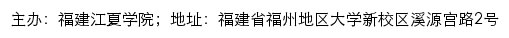 主办：福建江夏学院；地址：福建省福州地区大学新校区溪源宫路2号